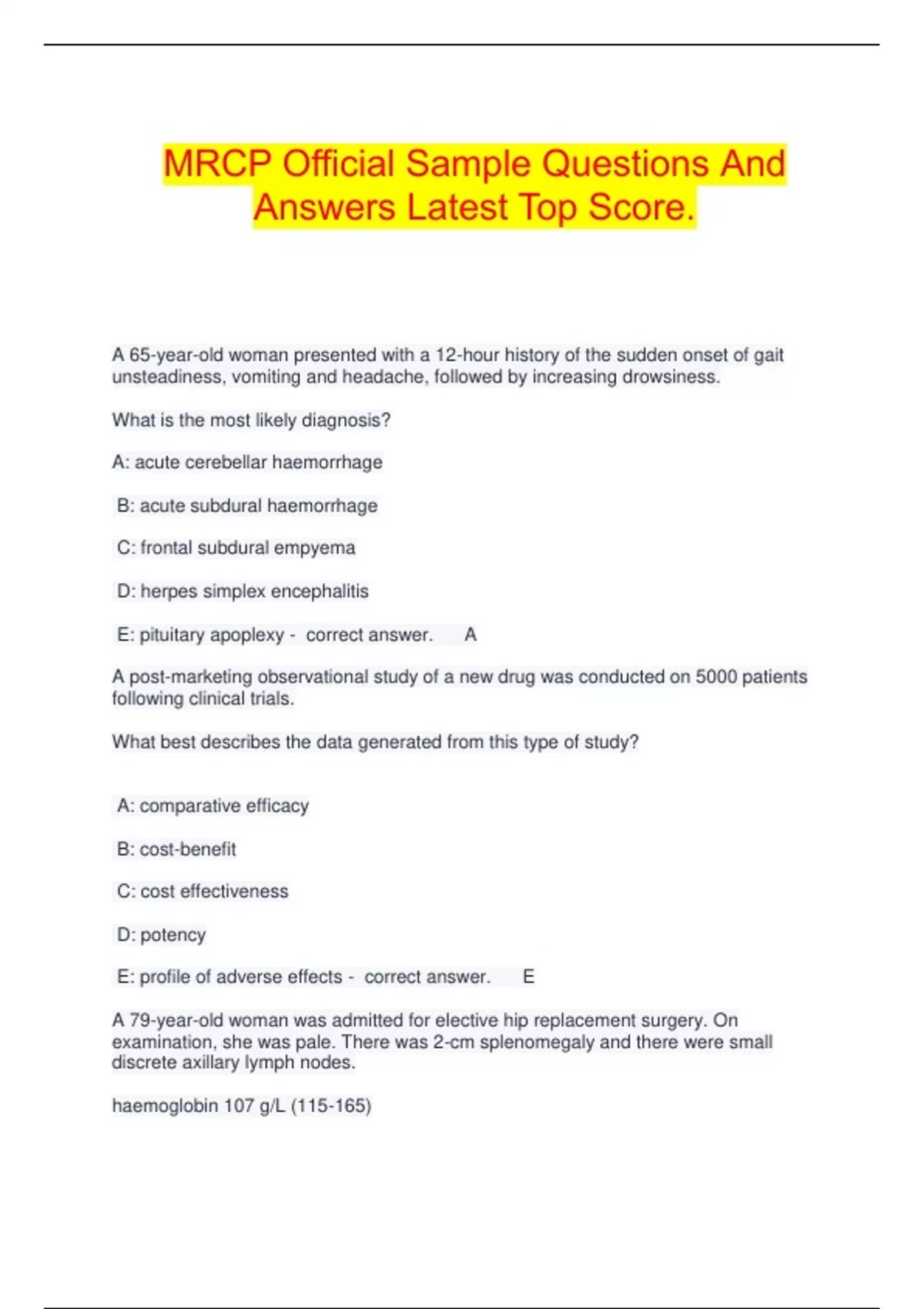 MRCP Official Sample Questions And Answers Latest Top Score.

A 65-year-old woman presented with a 12-hour history of the sudden onset of gait unsteadiness, vomiting and headache, followed by increasing drowsiness.

What is the most likely diagnosis?

A: acute cerebellar haemorrhage

B: acute subdural haemorrhage

C: frontal subdural empyema

D: herpes simplex encephalitis

E: pituitary apoplexy - correct answer. A

A post-marketing observational study of a new drug was conducted on 5000 patients following clinical trials.

What best describes the data generated from this type of study?

A: comparative efficacy

B: cost-benefit

C: cost effectiveness

D: potency

E: profile of adverse effects - correct answer. E

A 79-year-old woman was admitted for elective hip replacement surgery. On examination, she was pale. There was 2-cm splenomegaly and there were small discrete axillary lymph nodes.

haemoglobin 107 g/L (115-165)